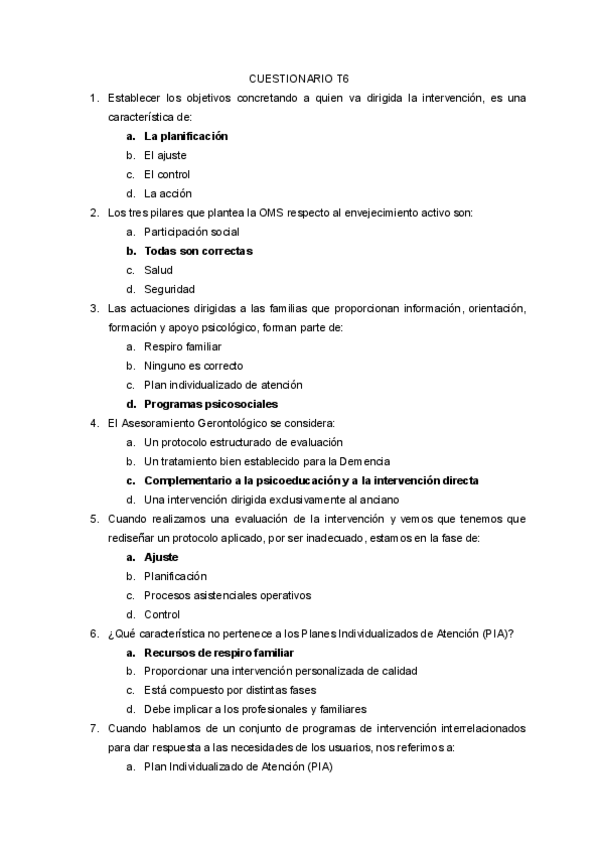 CUESTIONARIO T6

1. Establecer los objetivos concretando a quien va dirigida la intervención, es una característica de:
a. La planificación
b. El ajuste
c. El control
d. La acción

2. Los tres pilares que plantea la OMS respecto al envejecimiento activo son:
a. Participación social
b. Todas son correctas
c. Salud
d. Seguridad

3. Las actuaciones dirigidas a las familias que proporcionan información, orientación, formación y apoyo psicológico, forman parte de:
a. Respiro familiar
b. Ninguno es correcto
c. Plan individualizado de atención
d. Programas psicosociales

4. El Asesoramiento Gerontológico se considera:
a. Un protocolo estructurado de evaluación
b. Un tratamiento bien establecido para la Demencia
c. Complementario a la psicoeducación y a la intervención directa
d. Una intervención dirigida exclusivamente al anciano

5. Cuando realizamos una evaluación de la intervención y vemos que tenemos que rediseñar un protocolo aplicado, por ser inadecuado, estamos en la fase de:
a. Ajuste
b. Planificación
c. Procesos asistenciales operativos
d. Control

6. ¿Qué característica no pertenece a los Planes Individualizados de Atención (PIA)?
a. Recursos de respiro familiar
b. Proporcionar una intervención personalizada de calidad
c. Está compuesto por distintas fases
d. Debe implicar a los profesionales y familiares

7. Cuando hablamos de un conjunto de programas de intervención interrelacionados para dar respuesta a las necesidades de los usuarios, nos referimos a:
a. Plan Individualizado de Atención (PIA)